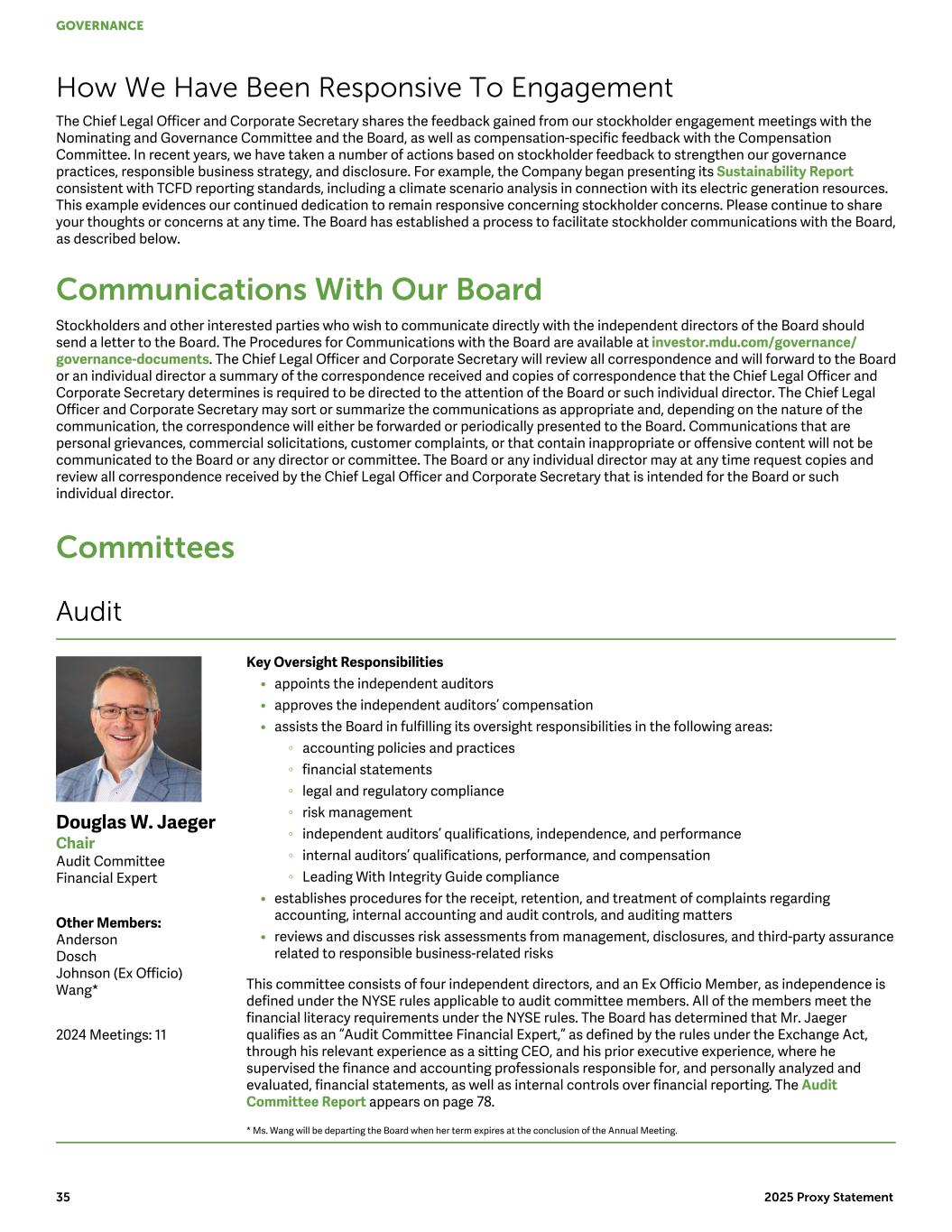 GOVERNANCE

How We Have Been Responsive To Engagement

The Chief Legal Officer and Corporate Secretary shares the feedback gained from our stockholder engagement meetings with the Nominating and Governance Committee and the Board, as well as compensation-specific feedback with the Compensation Committee. In recent years, we have taken a number of actions based on stockholder feedback to strengthen our governance practices, responsible business strategy, and disclosure. For example, the Company began presenting its Sustainability Report consistent with TCFD reporting standards, including a climate scenario analysis in connection with its electric generation resources. This example evidences our continued dedication to remain responsive concerning stockholder concerns. Please continue to share your thoughts or concerns at any time. The Board has established a process to facilitate stockholder communications with the Board, as described below.

Communications With Our Board

Stockholders and other interested parties who wish to communicate directly with the independent directors of the Board should send a letter to the Board. The Procedures for Communications with the Board are available at investor.mdu.com/governance/governance-documents. The Chief Legal Officer and Corporate Secretary will review all correspondence and will forward to the Board or an individual director a summary of the correspondence received and copies of correspondence that the Chief Legal Officer and Corporate Secretary determines is required to be directed to the attention of the Board or such individual director. The Chief Legal Officer and Corporate Secretary may sort or summarize the communications as appropriate and, depending on the nature of the communication, the correspondence will either be forwarded or periodically presented to the Board. Communications that are personal grievances, commercial solicitations, customer complaints, or that contain inappropriate or offensive content will not be communicated to the Board or any director or committee. The Board or any individual director may at any time request copies and review all correspondence received by the Chief Legal Officer and Corporate Secretary that is intended for the Board or such individual director.

Committees

Audit

Douglas W. Jaeger
Chair
Audit Committee Financial Expert

Other Members:
Anderson
Dosch
Johnson (Ex Officio)
Wang*

2024 Meetings: 11

Key Oversight Responsibilities
• appoints the independent auditors
• approves the independent auditors' compensation
• assists the Board in fulfilling its oversight responsibilities in the following areas:
◦ accounting policies and practices
◦ financial statements
◦ legal and regulatory compliance
◦ risk management
◦ independent auditors' qualifications, independence, and performance
◦ internal auditors' qualifications, performance, and compensation
◦ Leading With Integrity Guide compliance
• establishes procedures for the receipt, retention, and treatment of complaints regarding accounting, internal accounting and audit controls, and auditing matters
• reviews and discusses risk assessments from management, disclosures, and third-party assurance related to responsible business-related risks

This committee consists of four independent directors, and an Ex Officio Member, as independence is defined under the NYSE rules applicable to audit committee members. All of the members meet the financial literacy requirements under the NYSE rules. The Board has determined that Mr. Jaeger qualifies as an "Audit Committee Financial Expert," as defined by the rules under the Exchange Act, through his relevant experience as a sitting CEO, and his prior executive experience, where he supervised the finance and accounting professionals responsible for, and personally analyzed and evaluated, financial statements, as well as internal controls over financial reporting. The Audit Committee Report appears on page 78.

* Ms. Wang will be departing the Board when her term expires at the conclusion of the Annual Meeting.

35
2025 Proxy Statement